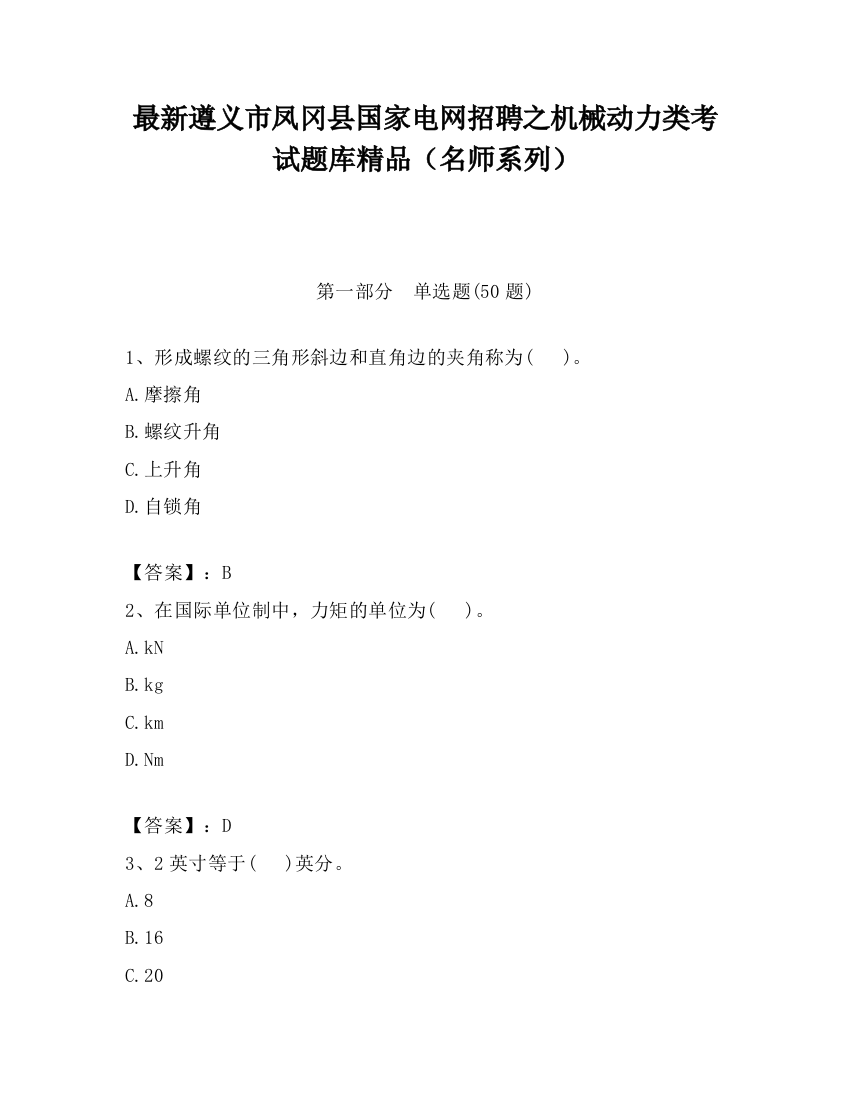 最新遵义市凤冈县国家电网招聘之机械动力类考试题库精品（名师系列）

第一部分　单选题(50 题)

1、形成螺纹的三角形斜边和直角边的夹角称为(　　)。

A.摩擦角

B.螺纹升角

C.上升角

D.自锁角

【答案】：B

2、在国际单位制中，力矩的单位为(　　)。

A.kN

B.kg

C.km

D.Nm

【答案】：D

3、2 英寸等于(　　)英分。

A.8

B.16

C.20